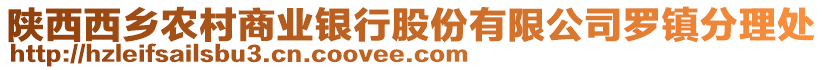 陕西西乡农村商业银行股份有限公司罗镇分理处
http://hzleifsailsbu3.cn.coovee.com